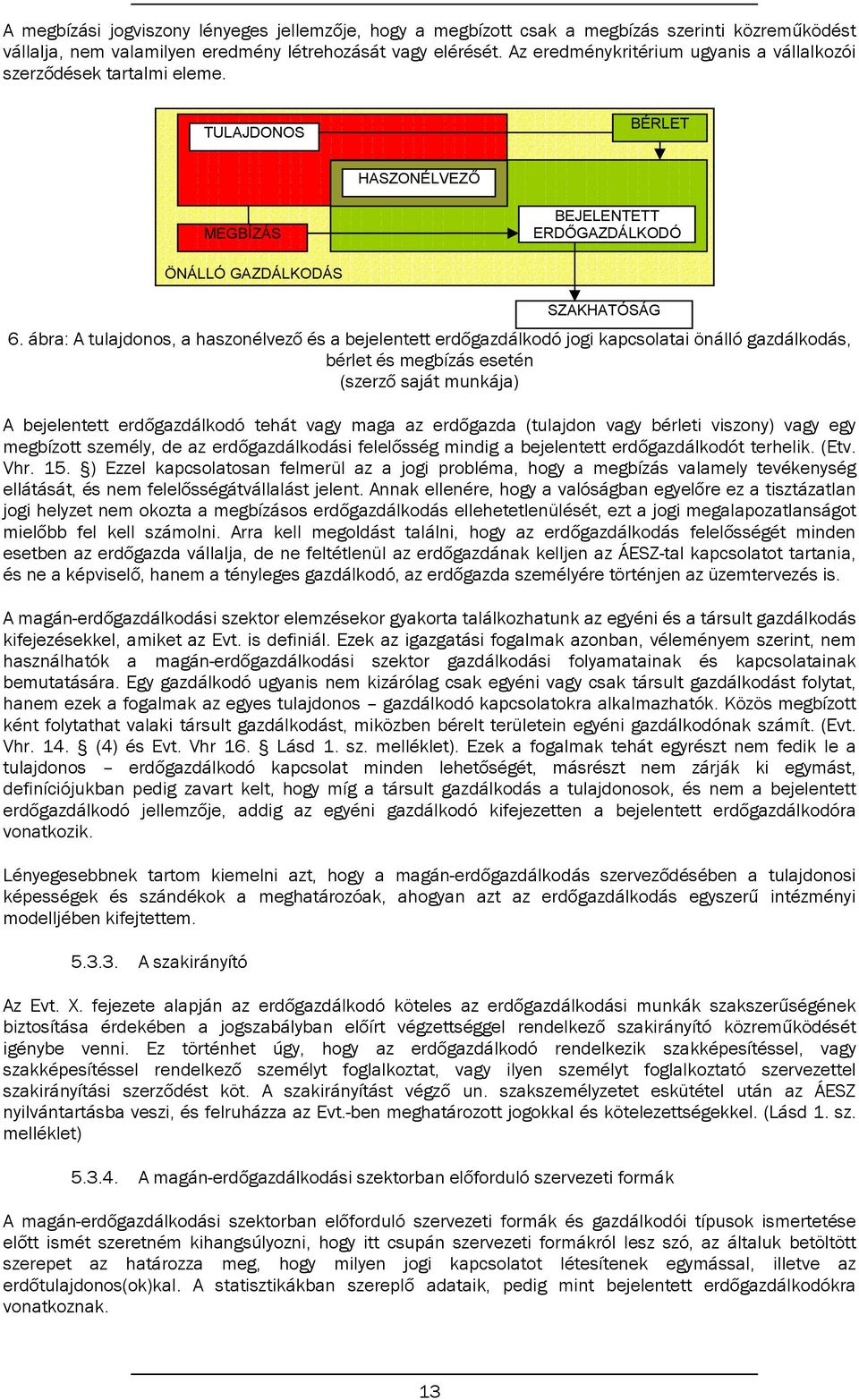 A megbízási jogviszony lényeges jellemzője, hogy a megbízott csak a megbízás szerinti közreműködést vállalja, nem valamilyen eredmény létrehozását vagy elérését. Az eredménykritérium ugyanis a vállalkozói szerződések tartalmi eleme.

TULAJDONOS
BÉRLET
HASZONÉLVEZŐ
MEGBÍZÁS
BEJELENTETT ERDŐGAZDÁLKODÓ
ÖNÁLLÓ GAZDÁLKODÁS
SZAKHATÓSÁG

6. ábra: A tulajdonos, a haszonélvező és a bejelentett erdőgazdálkodó jogi kapcsolatai önálló gazdálkodás, bérlet és megbízás esetén
(szerző saját munkája)

A bejelentett erdőgazdálkodó tehát vagy maga az erdőgazda (tulajdon vagy bérleti viszony) vagy egy megbízott személy, de az erdőgazdálkodási felelősség mindig a bejelentett erdőgazdálkodót terhelik. (Etv. Vhr. 15. §) Ezzel kapcsolatosan felmerül az a jogi probléma, hogy a megbízás valamely tevékenység ellátását, és nem felelősségátvállalást jelent. Annak ellenére, hogy a valóságban egyelőre ez a tisztázatlan jogi helyzet nem okozta a megbízásos erdőgazdálkodás ellehetetlenülését, ezt a jogi megalapozatlanságot mielőbb fel kell számolni. Arra kell megoldást találni, hogy az erdőgazdálkodás felelősségét minden esetben az erdőgazda vállalja, de ne feltétlenül az erdőgazdának kelljen az ÁESZ-tal kapcsolatot tartania, és ne a képviselő, hanem a tényleges gazdálkodó, az erdőgazda személyére történjen az üzemtervezés is.

A magán-erdőgazdálkodási szektor elemzésekor gyakorta találkozhatunk az egyéni és a társult gazdálkodás kifejezésekkel, amiket az Evt. is definiál. Ezek az igazgatási fogalmak azonban, véleményem szerint, nem használhatók a magán-erdőgazdálkodási szektor gazdálkodási folyamatainak és kapcsolatainak bemutatására. Egy gazdálkodó ugyanis nem kizárólag csak egyéni vagy csak társult gazdálkodást folytat, hanem ezek a fogalmak az egyes tulajdonos – gazdálkodó kapcsolatokra alkalmazhatók. Közös megbízott ként folytathat valaki társult gazdálkodást, miközben bérelt területein egyéni gazdálkodónak számít. (Evt. Vhr. 14. § (4) és Evt. Vhr 16. § Lásd 1. sz. melléklet). Ezek a fogalmak tehát egyrészt nem fedik le a tulajdonos – erdőgazdálkodó kapcsolat minden lehetőségét, másrészt nem zárják ki egymást, definíciójukban pedig zavart kelt, hogy míg a társult gazdálkodás a tulajdonosok, és nem a bejelentett erdőgazdálkodó jellemzője, addig az egyéni gazdálkodó kifejezetten a bejelentett erdőgazdálkodóra vonatkozik.

Lényegesebbnek tartom kiemelni azt, hogy a magán-erdőgazdálkodás szerveződésében a tulajdonosi képességek és szándékok a meghatározóak, ahogyan azt az erdőgazdálkodás egyszerű intézményi modelljében kifejtettem.

5.3.3. A szakirányító

Az Evt. X. fejezete alapján az erdőgazdálkodó köteles az erdőgazdálkodási munkák szakszerűségének biztosítása érdekében a jogszabályban előírt végzettséggel rendelkező szakirányító közreműködését igénybe venni. Ez történhet úgy, hogy az erdőgazdálkodó rendelkezik szakképesítéssel, vagy szakképesítéssel rendelkező személyt foglalkoztat, vagy ilyen személyt foglalkoztató szervezettel szakirányítási szerződést köt. A szakirányítást végző un. szakszemélyzetet eskütétel után az ÁESZ nyilvántartásba veszi, és felruházza az Evt.-ben meghatározott jogokkal és kötelezettségekkel. (Lásd 1. sz. melléklet)

5.3.4. A magán-erdőgazdálkodási szektorban előforduló szervezeti formák

A magán-erdőgazdálkodási szektorban előforduló szervezeti formák és gazdálkodói típusok ismertetése előtt ismét szeretném kihangsúlyozni, hogy itt csupán szervezeti formákról lesz szó, az általuk betöltött szerepet az határozza meg, hogy milyen jogi kapcsolatot létesítenek egymással, illetve az erdőtulajdonos(ok)kal. A statisztikákban szereplő adataik, pedig mint bejelentett erdőgazdálkodókra vonatkoznak.

13